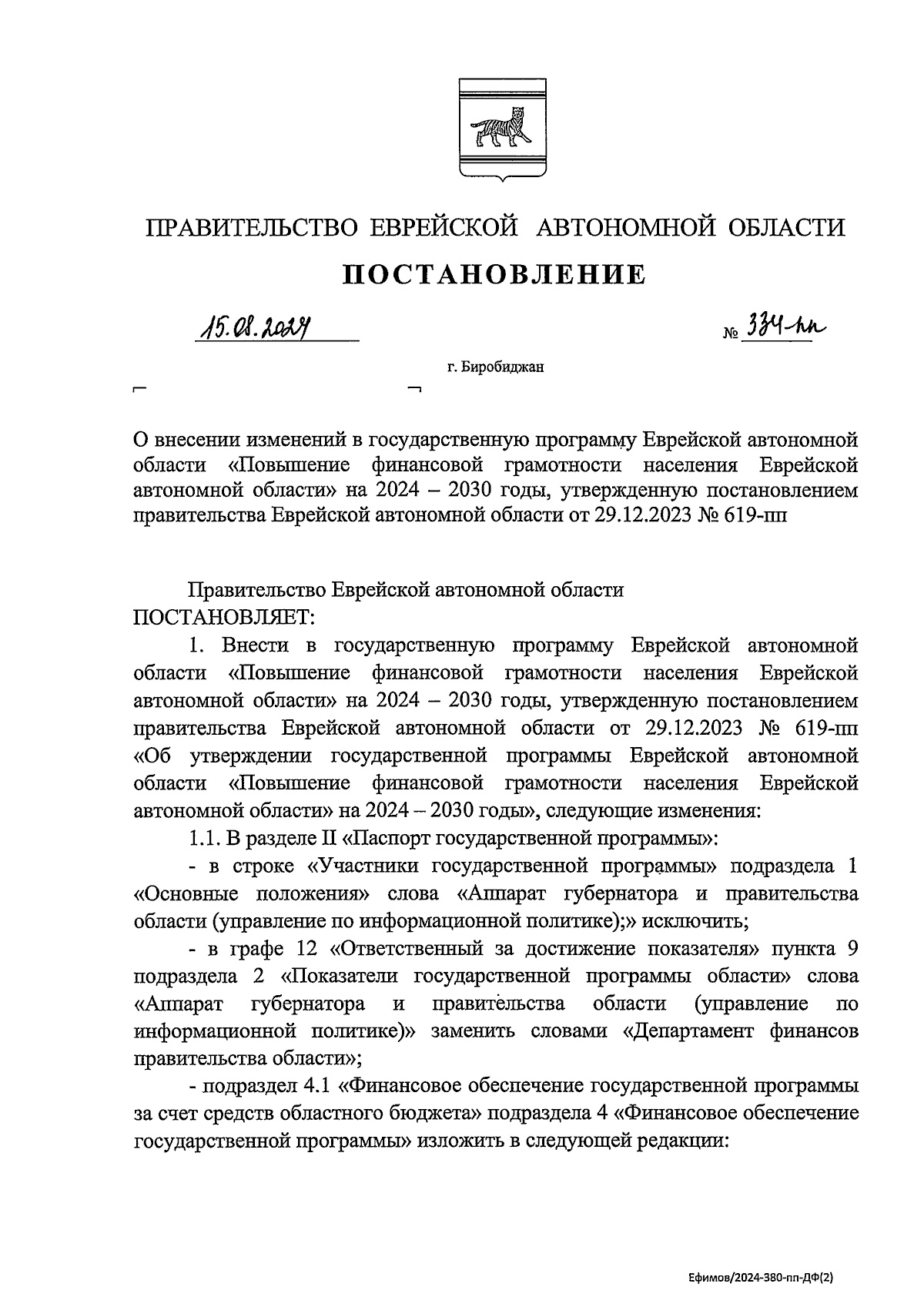 ПРАВИТЕЛЬСТВО ЕВРЕЙСКОЙ АВТОНОМНОЙ ОБЛАСТИ

ПОСТАНОВЛЕНИЕ

15.08.2024 № 334-пп

г. Биробиджан

О внесении изменений в государственную программу Еврейской автономной области «Повышение финансовой грамотности населения Еврейской автономной области» на 2024 – 2030 годы, утвержденную постановлением правительства Еврейской автономной области от 29.12.2023 № 619-пп

Правительство Еврейской автономной области ПОСТАНОВЛЯЕТ:

1. Внести в государственную программу Еврейской автономной области «Повышение финансовой грамотности населения Еврейской автономной области» на 2024 – 2030 годы, утвержденную постановлением правительства Еврейской автономной области от 29.12.2023 № 619-пп «Об утверждении государственной программы Еврейской автономной области «Повышение финансовой грамотности населения Еврейской автономной области» на 2024 – 2030 годы», следующие изменения:

1.1. В разделе II «Паспорт государственной программы»:

- в строке «Участники государственной программы» подраздела 1 «Основные положения» слова «Аппарат губернатора и правительства области (управление по информационной политике);» исключить;

- в графе 12 «Ответственный за достижение показателя» пункта 9 подраздела 2 «Показатели государственной программы области» слова «Аппарат губернатора и правительства области (управление по информационной политике)» заменить словами «Департамент финансов правительства области»;

- подраздел 4.1 «Финансовое обеспечение государственной программы за счет средств областного бюджета» подраздела 4 «Финансовое обеспечение государственной программы» изложить в следующей редакции:

Ефимов/2024-380-пп-ДФ(2)